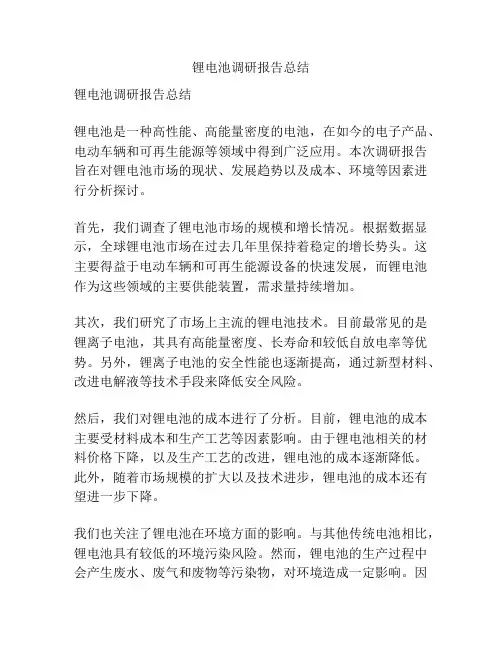 锂电池调研报告总结

锂电池调研报告总结

锂电池是一种高性能、高能量密度的电池，在如今的电子产品、电动车辆和可再生能源等领域中得到广泛应用。本次调研报告旨在对锂电池市场的现状、发展趋势以及成本、环境等因素进行分析探讨。

首先，我们调查了锂电池市场的规模和增长情况。根据数据显示，全球锂电池市场在过去几年里保持着稳定的增长势头。这主要得益于电动车辆和可再生能源设备的快速发展，而锂电池作为这些领域的主要供能装置，需求量持续增加。

其次，我们研究了市场上主流的锂电池技术。目前最常见的是锂离子电池，其具有高能量密度、长寿命和较低自放电率等优势。另外，锂离子电池的安全性能也逐渐提高，通过新型材料、改进电解液等技术手段来降低安全风险。

然后，我们对锂电池的成本进行了分析。目前，锂电池的成本主要受材料成本和生产工艺等因素影响。由于锂电池相关的材料价格下降，以及生产工艺的改进，锂电池的成本逐渐降低。此外，随着市场规模的扩大以及技术进步，锂电池的成本还有望进一步下降。

我们也关注了锂电池在环境方面的影响。与其他传统电池相比，锂电池具有较低的环境污染风险。然而，锂电池的生产过程中会产生废水、废气和废物等污染物，对环境造成一定影响。因